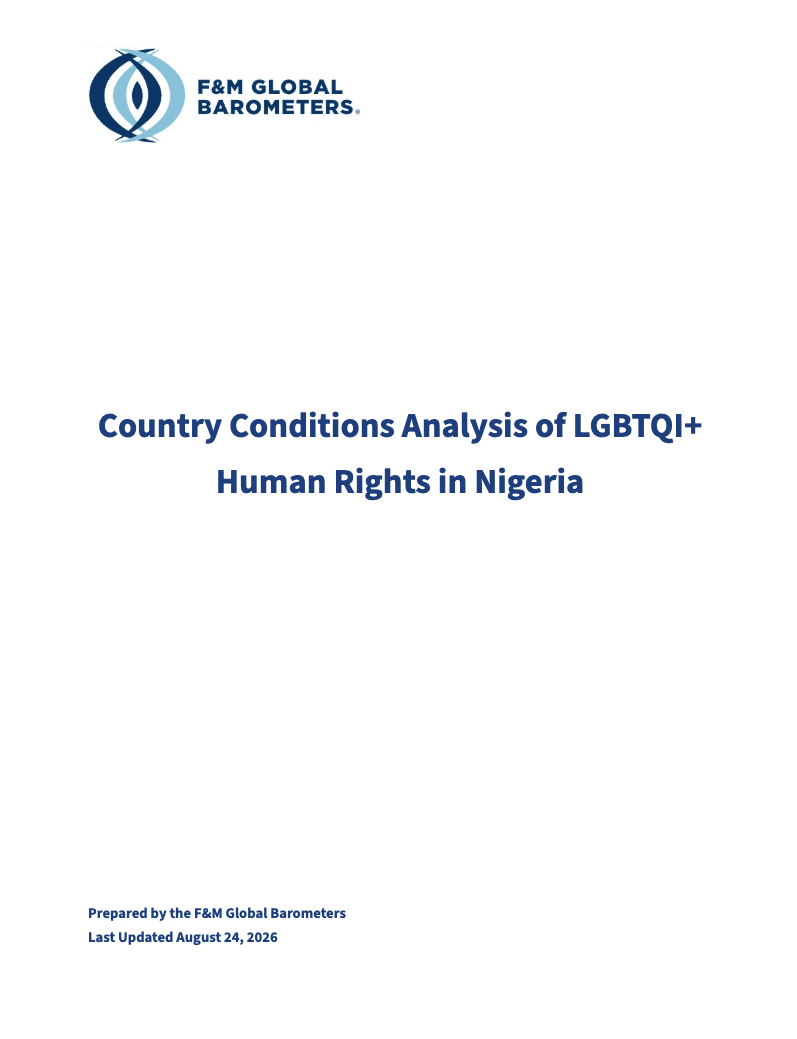 F&M GLOBAL BAROMETERS®

Country Conditions Analysis of LGBTQI+ Human Rights in Nigeria

Prepared by the F&M Global Barometers
Last Updated August 24, 2026